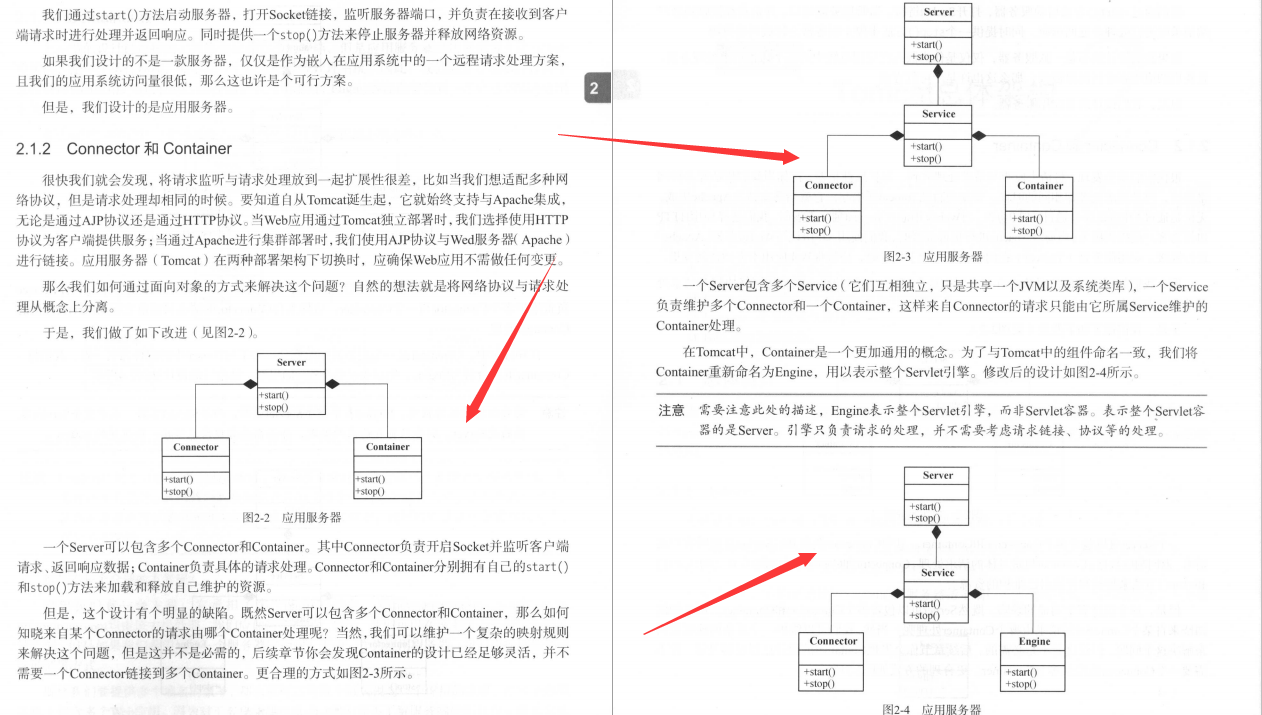 我们通过start()方法启动服务器，打开Socket链接，监听服务器端口，并负责在接收到客户端请求时进行处理并返回响应。同时提供一个stop()方法来停止服务器并释放网络资源。

如果我们设计的不是一款服务器，仅仅是作为嵌入在应用系统中的一个远程请求处理方案，且我们的应用系统访问量很低，那么这也许是个可行方案。

但是，我们设计的是应用服务器。

2.1.2 Connector 和 Container

很快我们就会发现，将请求监听与请求处理放到一起扩展性很差，比如当我们想适配多种网络协议，但是请求处理却相同的时候。要知道自从Tomcat诞生起，它就始终支持与Apache集成，无论是通过AJP协议还是通过HTTP协议。当Web应用通过Tomcat独立部署时，我们选择使用HTTP协议为客户端提供服务；当通过Apache进行集群部署时，我们使用AJP协议与Wed服务器（Apache）进行链接。应用服务器（Tomcat）在两种部署架构下切换时，应确保Web应用不需做任何变更。

那么我们如何通过面向对象的方式来解决这个问题？自然的想法就是将网络协议与请求处理从概念上分离。

于是，我们做了如下改进（见图2-2）。

Server
+start()
+stop()

Connector
+start()
+stop()

Container
+start()
+stop()

图2-2 应用服务器

一个Server可以包含多个Connector和Container。其中Connector负责开启Socket并监听客户端请求、返回响应数据；Container负责具体的请求处理。Connector和Container分别拥有自己的start()和stop()方法来加载和释放自己维护的资源。

但是，这个设计有个明显的缺陷。既然Server可以包含多个Connector和Container，那么如何知晓来自某个Connector的请求由哪个Container处理呢？当然，我们可以维护一个复杂的映射规则来解决这个问题，但是这并不是必需的，后续章节你会发现Container的设计已经足够灵活，并不需要一个Connector链接到多个Container。更合理的方式如图2-3所示。

2

Server
+start()
+stop()

Service
+start()
+stop()

Connector
+start()
+stop()

Container
+start()
+stop()

图2-3 应用服务器

一个Server包含多个Service（它们互相独立，只是共享一个JVM以及系统类库），一个Service负责维护多个Connector和一个Container，这样来自Connector的请求只能由它所属Service维护的Container处理。

在Tomcat中，Container是一个更加通用的概念。为了与Tomcat中的组件命名一致，我们将Container重新命名为Engine，用以表示整个Servlet引擎。修改后的设计如图2-4所示。

注意 需要注意此处的描述，Engine表示整个Servlet引擎，而非Servlet容器。表示整个Servlet容器的是Server。引擎只负责请求的处理，并不需要考虑请求链接、协议等的处理。

Server
+start()
+stop()

Service
+start()
+stop()

Connector
+start()
+stop()

Engine
+start()
+stop()

图2-4 应用服务器